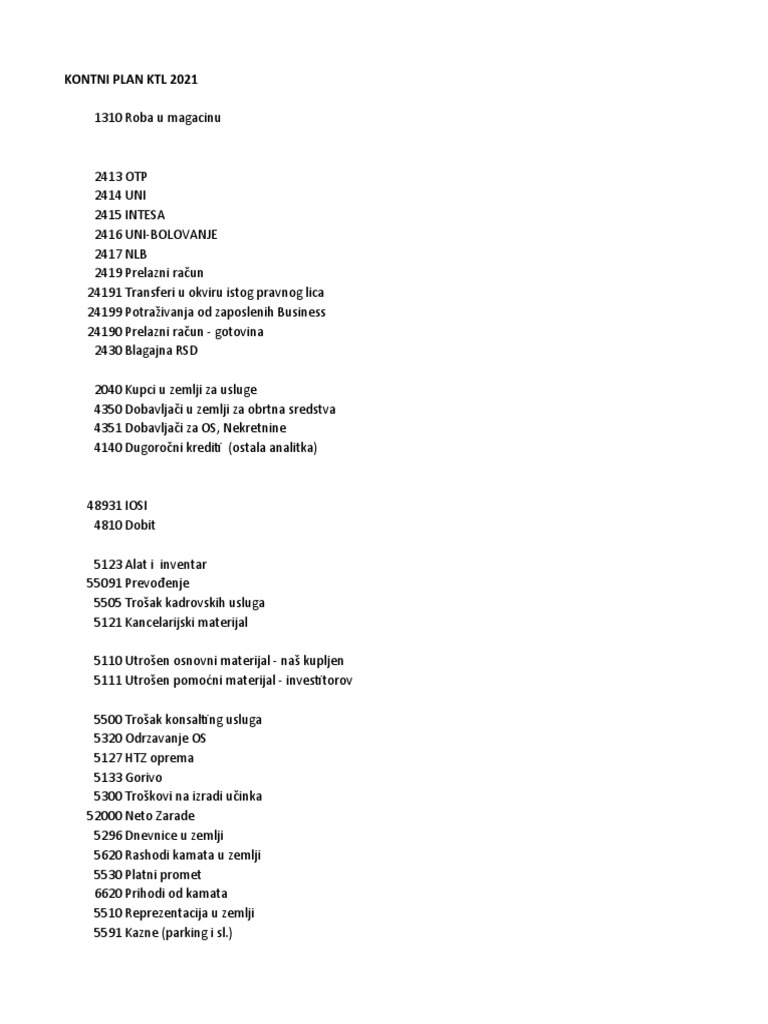 KONTNI PLAN KTL 2021

1310 Roba u magacinu

2413 OTP
2414 UNI
2415 INTESA
2416 UNI-BOLOVANJE
2417 NLB
2419 Prelazni račun
24191 Transferi u okviru istog pravnog lica
24199 Potraživanja od zaposlenih Business
24190 Prelazni račun - gotovina
2430 Blagajna RSD

2040 Kupci u zemlji za usluge
4350 Dobavljači u zemlji za obrtna sredstva
4351 Dobavljači za OS, Nekretnine
4140 Dugoročni krediti (ostala analitka)

48931 IOSI
4810 Dobit

5123 Alat i inventar
55091 Prevođenje
5505 Trošak kadrovskih usluga
5121 Kancelarijski materijal

5110 Utrošen osnovni materijal - naš kupljen
5111 Utrošen pomoćni materijal - investitorov

5500 Trošak konsalting usluga
5320 Odrzavanje OS
5127 HTZ oprema
5133 Gorivo
5300 Troškovi na izradi učinka
52000 Neto Zarade
5296 Dnevnice u zemlji
5620 Rashodi kamata u zemlji
5530 Platni promet
6620 Prihodi od kamata
5510 Reprezentacija u zemlji
5591 Kazne (parking i sl.)